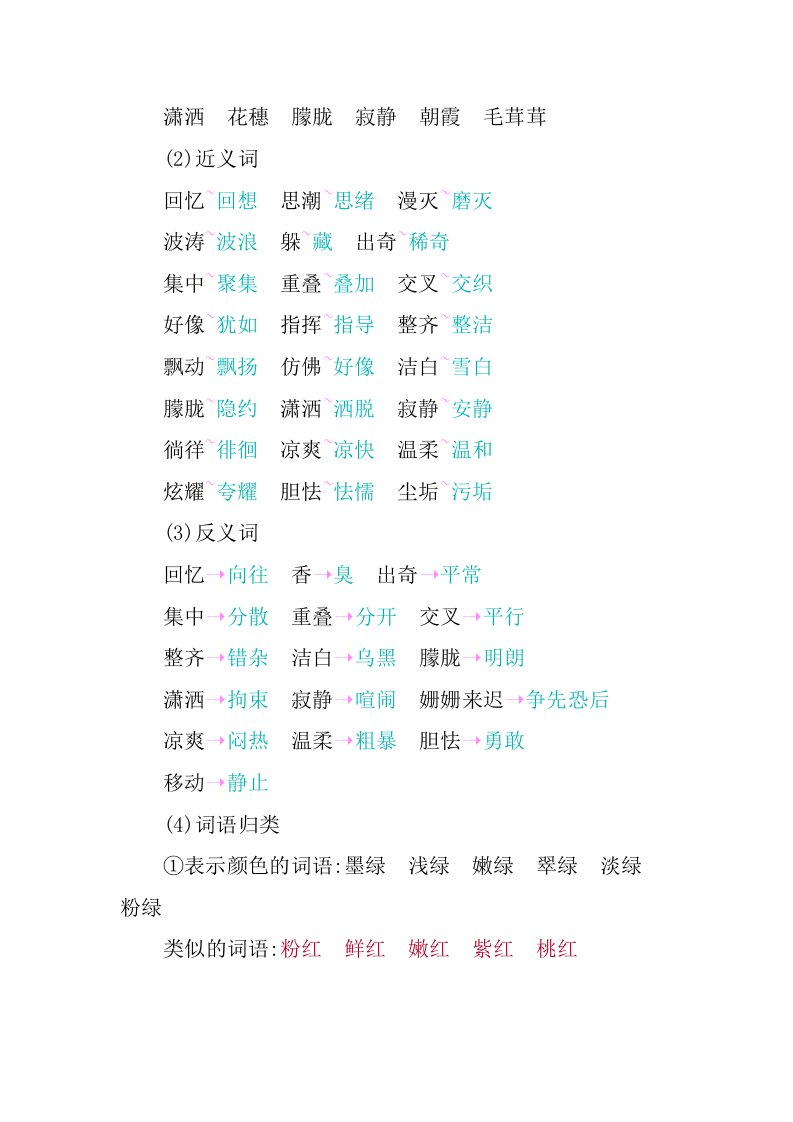 潇洒　花穗　朦胧　寂静　朝霞　毛茸茸

(2)近义词

回忆~回想　思潮~思绪　漫灭~磨灭

波涛~波浪　躲~藏　出奇~稀奇

集中~聚集　重叠~叠加　交叉~交织

好像~犹如　指挥~指导　整齐~整洁

飘动~飘扬　仿佛~好像　洁白~雪白

朦胧~隐约　潇洒~洒脱　寂静~安静

徜徉~徘徊　凉爽~凉快　温柔~温和

炫耀~夸耀　胆怯~怯懦　尘垢~污垢

(3)反义词

回忆→向往　香→臭　出奇→平常

集中→分散　重叠→分开　交叉→平行

整齐→错杂　洁白→乌黑　朦胧→明朗

潇洒→拘束　寂静→喧闹　姗姗来迟→争先恐后

凉爽→闷热　温柔→粗暴　胆怯→勇敢

移动→静止

(4)词语归类

①表示颜色的词语:墨绿　浅绿　嫩绿　翠绿　淡绿　粉绿

类似的词语:粉红　鲜红　嫩红　紫红　桃红